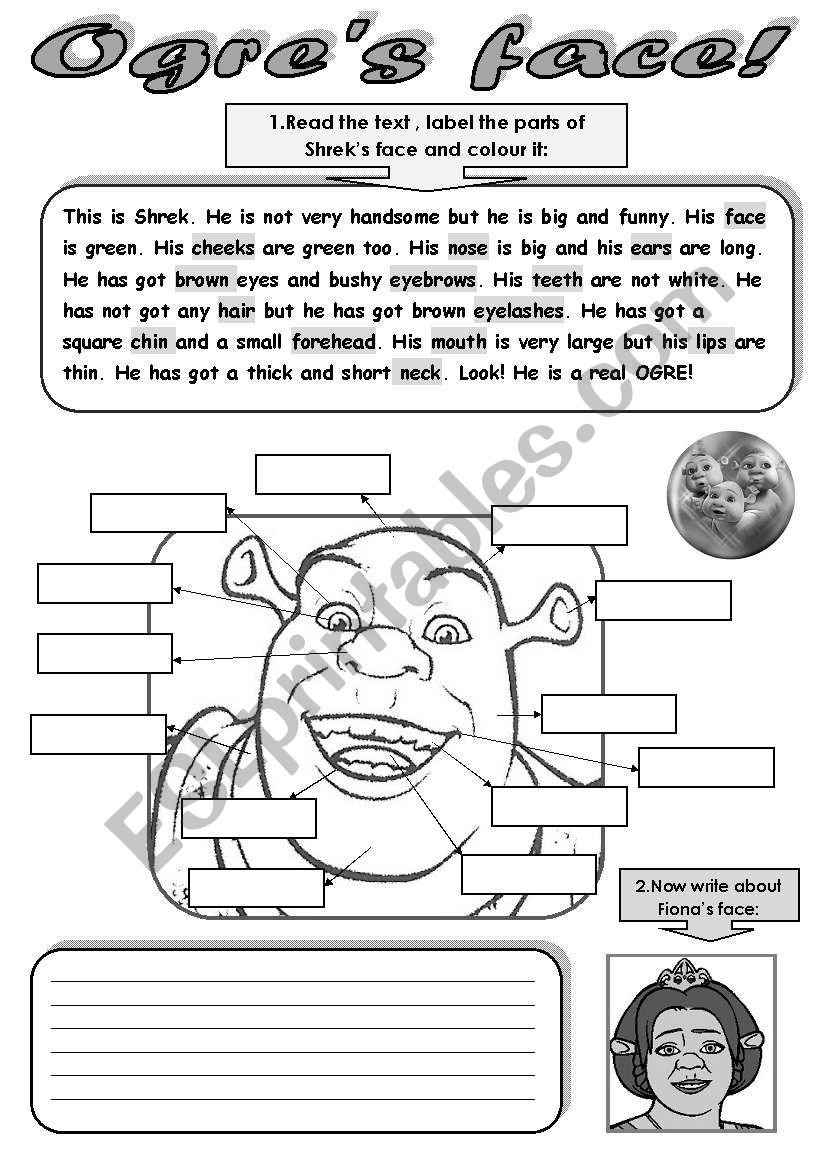 Ogre's face!

1.Read the text , label the parts of Shrek's face and colour it:

This is Shrek. He is not very handsome but he is big and funny. His face is green. His cheeks are green too. His nose is big and his ears are long. He has got brown eyes and bushy eyebrows. His teeth are not white. He has not got any hair but he has got brown eyelashes. He has got a square chin and a small forehead. His mouth is very large but his lips are thin. He has got a thick and short neck. Look! He is a real OGRE!

ESLprintables.com

2.Now write about Fiona's face: